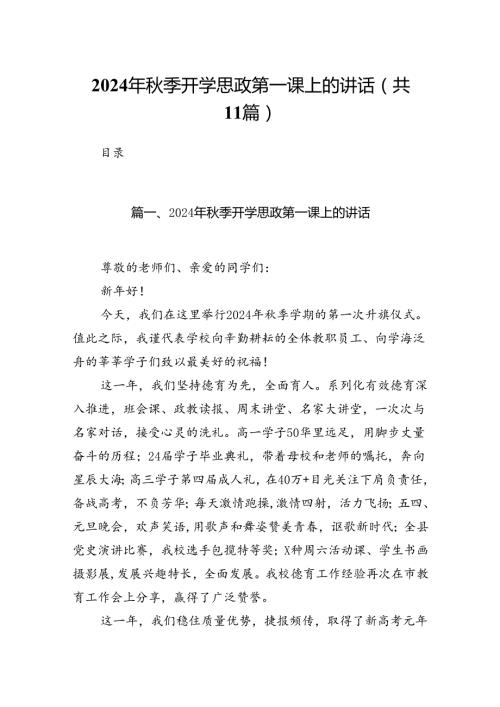 2024年秋季开学思政第一课上的讲话（共11篇）

目录

篇一、2024年秋季开学思政第一课上的讲话

尊敬的老师们、亲爱的同学们：

新年好！

今天，我们在这里举行2024年秋季学期的第一次升旗仪式。值此之际，我谨代表学校向辛勤耕耘的全体教职员工、向学海泛舟的莘莘学子们致以最美好的祝福！

这一年，我们坚持德育为先，全面育人。系列化有效德育深入推进，班会课、政教读报、周末讲堂、名家大讲堂，一次次与名家对话，接受心灵的洗礼。高一学子50华里远足，用脚步丈量奋斗的历程；24届学子毕业典礼，带着母校和老师的嘱托，奔向星辰大海；高三学子第四届成人礼，在40万+目光关注下肩负责任，备战高考，不负芳华；每天激情跑操，激情四射，活力飞扬；五四、元旦晚会，欢声笑语，用歌声和舞姿赞美青春，讴歌新时代；全县党史演讲比赛，我校选手包揽特等奖；X种周六活动课、学生书画摄影展，发展兴趣特长，全面发展。我校德育工作经验再次在市教育工作会上分享，赢得了广泛赞誉。

这一年，我们稳住质量优势，捷报频传，取得了新高考元年